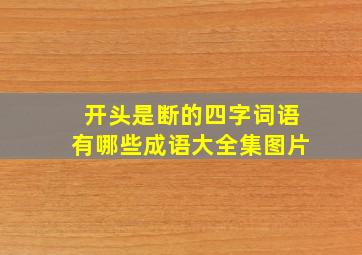 开头是断的四字词语
有哪些成语大全集图片